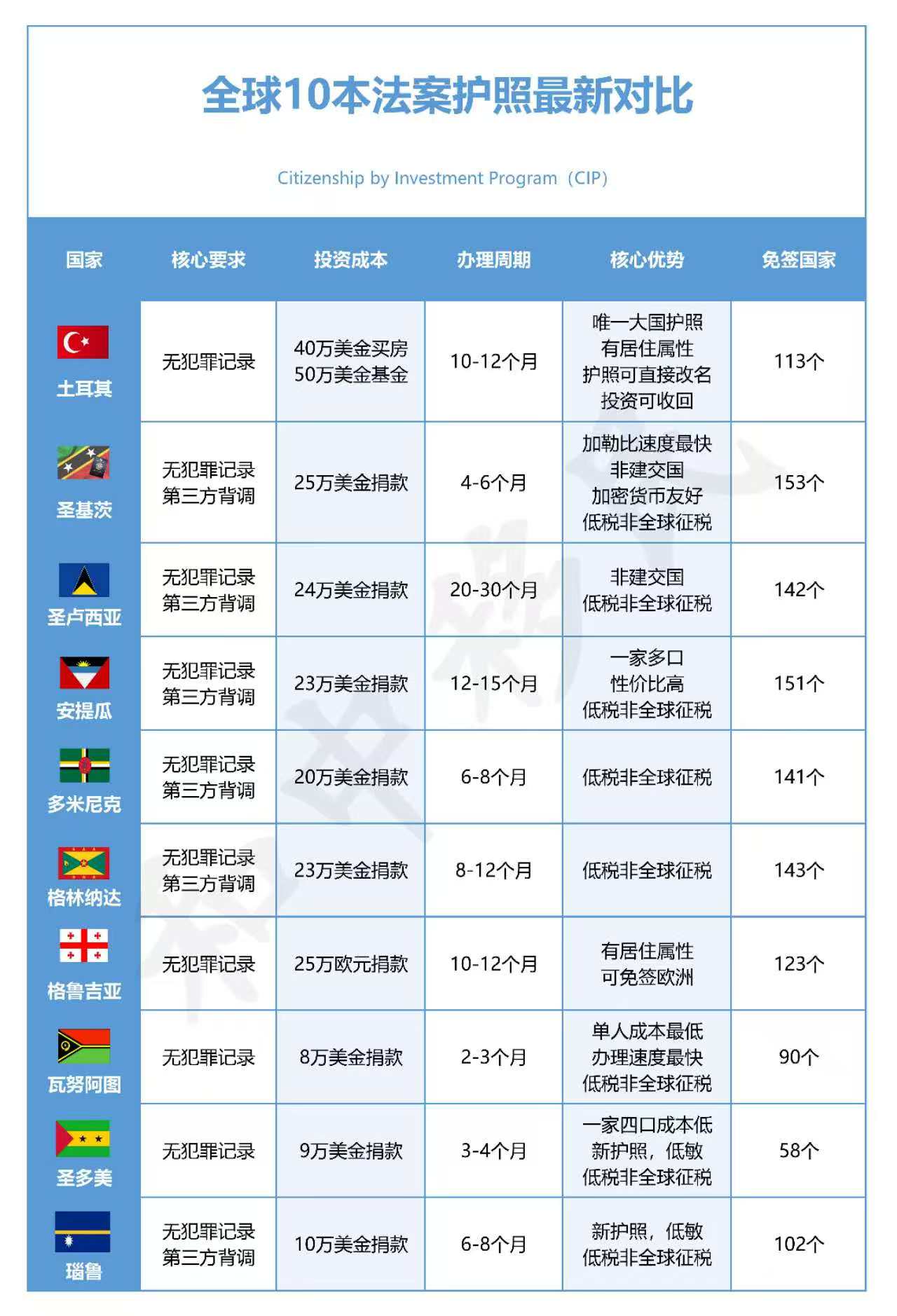 全球10本法案护照最新对比

Citizenship by Investment Program（CIP）

| 国家 | 核心要求 | 投资成本 | 办理周期 | 核心优势 | 免签国家 |
|---|---|---|---|---|---|
| 土耳其 | 无犯罪记录 | 40万美金买房 50万美金基金 | 10-12个月 | 唯一大国护照 有居住属性 护照可直接改名 投资可收回 | 113个 |
| 圣基茨 | 无犯罪记录 第三方背调 | 25万美金捐款 | 4-6个月 | 加勒比速度最快 非建交国 加密货币友好 低税非全球征税 | 153个 |
| 圣卢西亚 | 无犯罪记录 第三方背调 | 24万美金捐款 | 20-30个月 | 非建交国 低税非全球征税 | 142个 |
| 安提瓜 | 无犯罪记录 第三方背调 | 23万美金捐款 | 12-15个月 | 一家多口 性价比高 低税非全球征税 | 151个 |
| 多米尼克 | 无犯罪记录 第三方背调 | 20万美金捐款 | 6-8个月 | 低税非全球征税 | 141个 |
| 格林纳达 | 无犯罪记录 第三方背调 | 23万美金捐款 | 8-12个月 | 低税非全球征税 | 143个 |
| 格鲁吉亚 | 无犯罪记录 | 25万欧元捐款 | 10-12个月 | 有居住属性 可免签欧洲 | 123个 |
| 瓦努阿图 | 无犯罪记录 | 8万美金捐款 | 2-3个月 | 单人成本最低 办理速度最快 低税非全球征税 | 90个 |
| 圣多美 | 无犯罪记录 | 9万美金捐款 | 3-4个月 | 一家四口成本低 新护照，低敏 低税非全球征税 | 58个 |
| 瑙鲁 | 无犯罪记录 第三方背调 | 10万美金捐款 | 6-8个月 | 新护照，低敏 低税非全球征税 | 102个 |